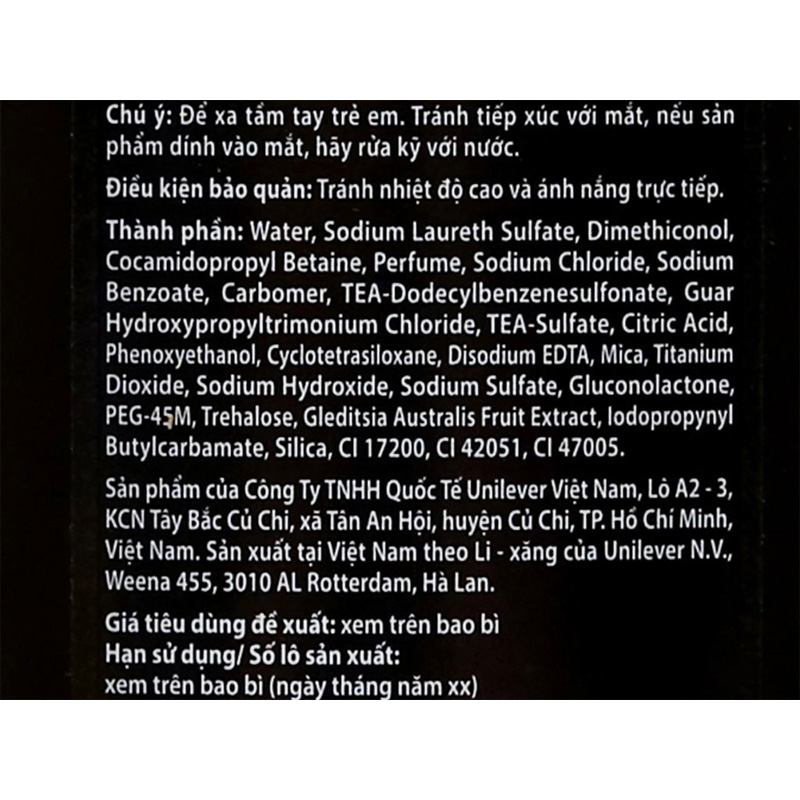 Chú ý: Để xa tầm tay trẻ em. Tránh tiếp xúc với mắt, nếu sản phẩm dính vào mắt, hãy rửa kỹ với nước.

Điều kiện bảo quản: Tránh nhiệt độ cao và ánh nắng trực tiếp.

Thành phần: Water, Sodium Laureth Sulfate, Dimethiconol, Cocamidopropyl Betaine, Perfume, Sodium Chloride, Sodium Benzoate, Carbomer, TEA-Dodecylbenzenesulfonate, Guar Hydroxypropyltrimonium Chloride, TEA-Sulfate, Citric Acid, Phenoxyethanol, Cyclotetrasiloxane, Disodium EDTA, Mica, Titanium Dioxide, Sodium Hydroxide, Sodium Sulfate, Gluconolactone, PEG-45M, Trehalose, Gleditsia Australis Fruit Extract, Iodopropynyl Butylcarbamate, Silica, CI 17200, CI 42051, CI 47005.

Sản phẩm của Công Ty TNHH Quốc Tế Unilever Việt Nam, Lô A2 - 3, KCN Tây Bắc Củ Chi, xã Tân An Hội, huyện Củ Chi, TP. Hồ Chí Minh, Việt Nam. Sản xuất tại Việt Nam theo Li - xăng của Unilever N.V., Weena 455, 3010 AL Rotterdam, Hà Lan.

Giá tiêu dùng đề xuất: xem trên bao bì
Hạn sử dụng/ Số lô sản xuất:
xem trên bao bì (ngày tháng năm xx)